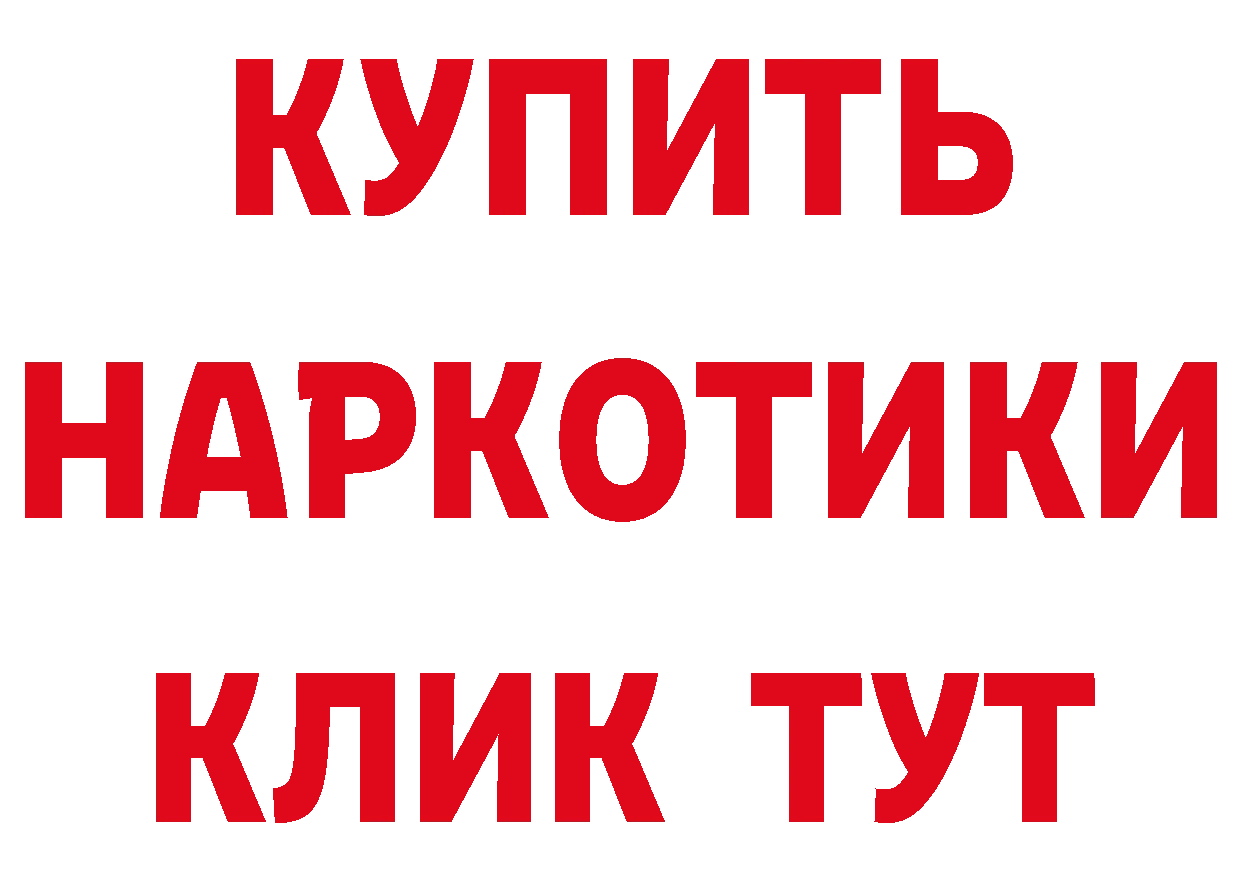 КУПИТЬ
НАРКОТИКИ
КЛИК ТУТ